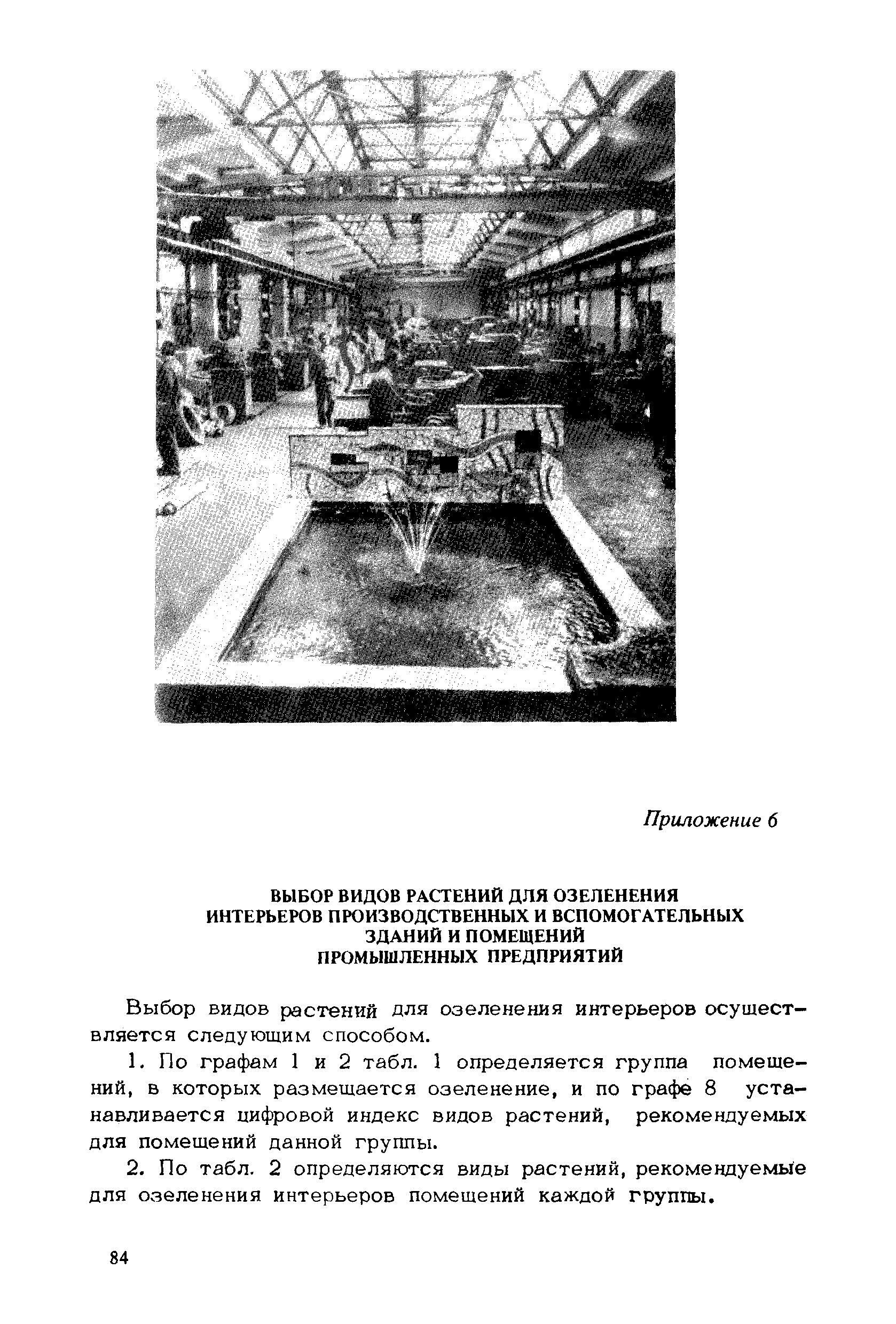 Приложение 6

ВЫБОР ВИДОВ РАСТЕНИЙ ДЛЯ ОЗЕЛЕНЕНИЯ ИНТЕРЬЕРОВ ПРОИЗВОДСТВЕННЫХ И ВСПОМОГАТЕЛЬНЫХ ЗДАНИЙ И ПОМЕЩЕНИЙ ПРОМЫШЛЕННЫХ ПРЕДПРИЯТИЙ

Выбор видов растений для озеленения интерьеров осуществляется следующим способом.

1. По графам 1 и 2 табл. 1 определяется группа помещений, в которых размещается озеленение, и по графе 8 устанавливается цифровой индекс видов растений, рекомендуемых для помещений данной группы.

2. По табл. 2 определяются виды растений, рекомендуемые для озеленения интерьеров помещений каждой группы.

84